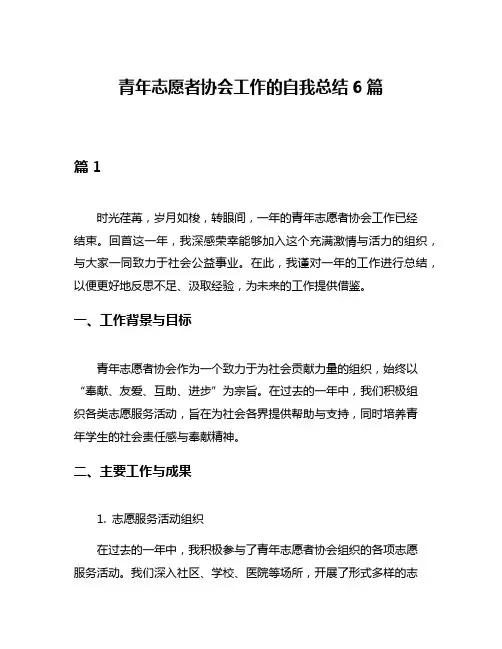 青年志愿者协会工作的自我总结 6 篇

篇 1

时光荏苒，岁月如梭，转眼间，一年的青年志愿者协会工作已经结束。回首这一年，我深感荣幸能够加入这个充满激情与活力的组织，与大家一同致力于社会公益事业。在此，我谨对一年的工作进行总结，以便更好地反思不足、汲取经验，为未来的工作提供借鉴。

一、工作背景与目标

青年志愿者协会作为一个致力于为社会贡献力量的组织，始终以“奉献、友爱、互助、进步”为宗旨。在过去的一年中，我们积极组织各类志愿服务活动，旨在为社会各界提供帮助与支持，同时培养青年学生的社会责任感与奉献精神。

二、主要工作与成果

1. 志愿服务活动组织

在过去的一年中，我积极参与了青年志愿者协会组织的各项志愿服务活动。我们深入社区、学校、医院等场所，开展了形式多样的志